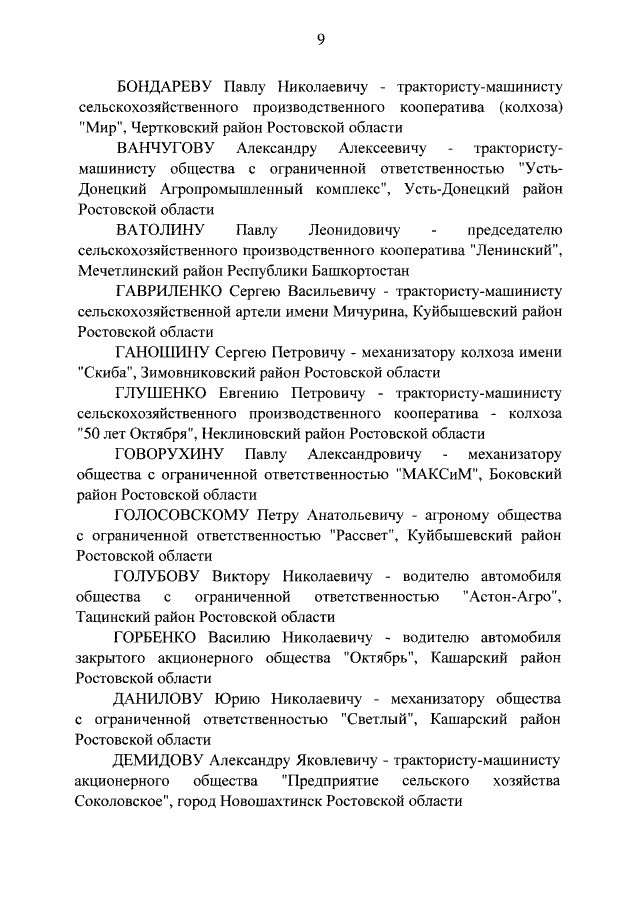 9

БОНДАРЕВУ Павлу Николаевичу - трактористу-машинисту сельскохозяйственного производственного кооператива (колхоза) "Мир", Чертковский район Ростовской области

ВАНЧУГОВУ Александру Алексеевичу - трактористу-машинисту общества с ограниченной ответственностью "Усть-Донецкий Агропромышленный комплекс", Усть-Донецкий район Ростовской области

ВАТОЛИНУ Павлу Леонидовичу - председателю сельскохозяйственного производственного кооператива "Ленинский", Мечетлинский район Республики Башкортостан

ГАВРИЛЕНКО Сергею Васильевичу - трактористу-машинисту сельскохозяйственной артели имени Мичурина, Куйбышевский район Ростовской области

ГАНОШИНУ Сергею Петровичу - механизатору колхоза имени "Скиба", Зимовниковский район Ростовской области

ГЛУШЕНКО Евгению Петровичу - трактористу-машинисту сельскохозяйственного производственного кооператива - колхоза "50 лет Октября", Неклиновский район Ростовской области

ГОВОРУХИНУ Павлу Александровичу - механизатору общества с ограниченной ответственностью "МАКСиМ", Боковский район Ростовской области

ГОЛОСОВСКОМУ Петру Анатольевичу - агроному общества с ограниченной ответственностью "Рассвет", Куйбышевский район Ростовской области

ГОЛУБОВУ Виктору Николаевичу - водителю автомобиля общества с ограниченной ответственностью "Астон-Агро", Тацинский район Ростовской области

ГОРБЕНКО Василию Николаевичу - водителю автомобиля закрытого акционерного общества "Октябрь", Кашарский район Ростовской области

ДАНИЛОВУ Юрию Николаевичу - механизатору общества с ограниченной ответственностью "Светлый", Кашарский район Ростовской области

ДЕМИДОВУ Александру Яковлевичу - трактористу-машинисту акционерного общества "Предприятие сельского хозяйства Соколовское", город Новошахтинск Ростовской области